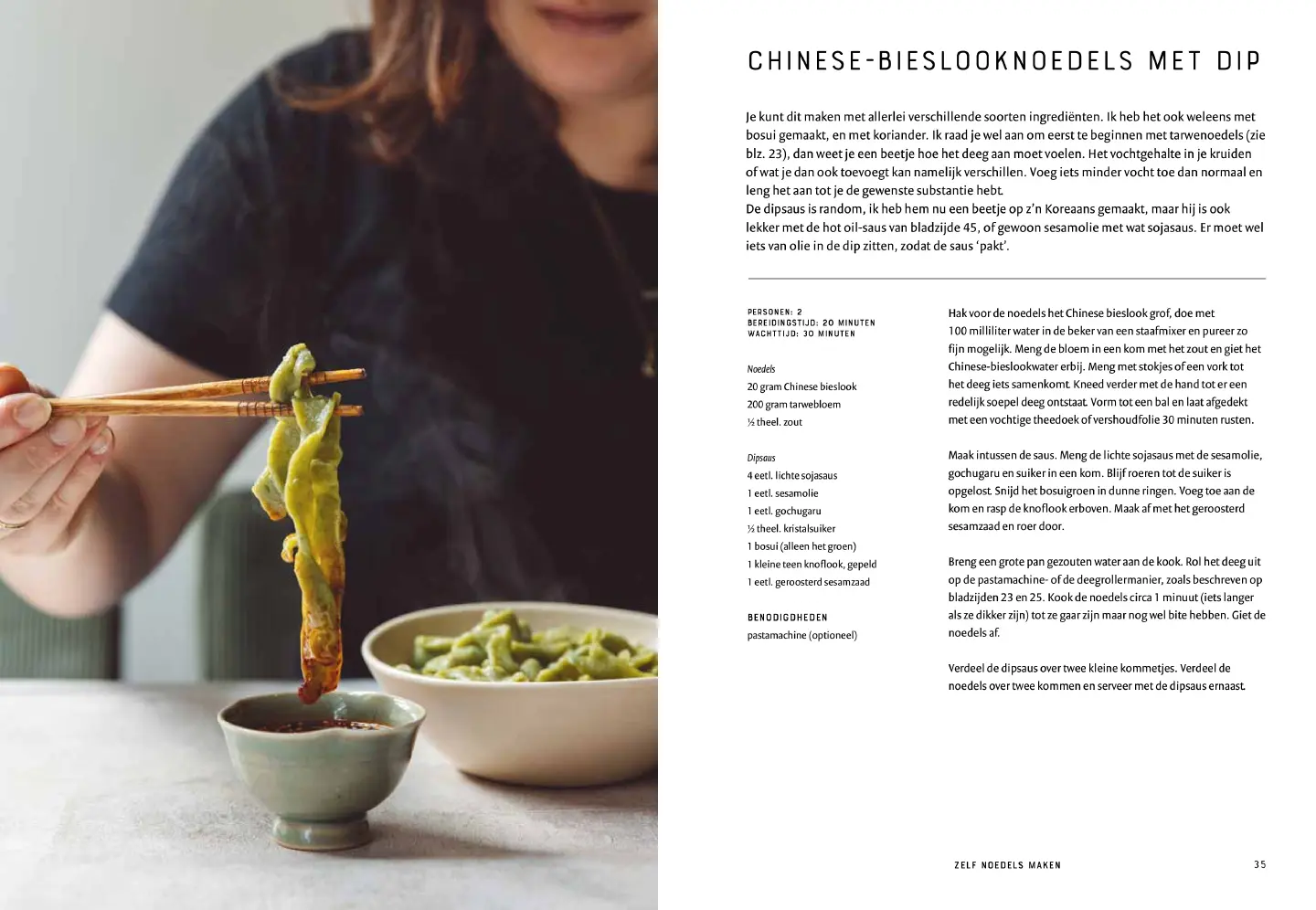 CHINESE-BIESLOOKNOEDELS MET DIP

Je kunt dit maken met allerlei verschillende soorten ingrediënten. Ik heb het ook weleens met bosui gemaakt, en met koriander. Ik raad je wel aan om eerst te beginnen met tarwenoedels (zie blz. 23), dan weet je een beetje hoe het deeg aan moet voelen. Het vochtgehalte in je kruiden of wat je dan ook toevoegt kan namelijk verschillen. Voeg iets minder vocht toe dan normaal en leng het aan tot je de gewenste substantie hebt.
De dipsaus is random, ik heb hem nu een beetje op z'n Koreaans gemaakt, maar hij is ook lekker met de hot oil-saus van bladzijde 45, of gewoon sesamolie met wat sojasaus. Er moet wel iets van olie in de dip zitten, zodat de saus 'pakt'.

PERSONEN: 2
BEREIDINGSTIJD: 20 MINUTEN
WACHTTIJD: 30 MINUTEN

Noedels
20 gram Chinese bieslook
200 gram tarwebloem
½ theel. zout

Dipsaus
4 eetl. lichte sojasaus
1 eetl. sesamolie
1 eetl. gochugaru
½ theel. kristalsuiker
1 bosui (alleen het groen)
1 kleine teen knoflook, gepeld
1 eetl. geroosterd sesamzaad

BENODIGDHEDEN
pastamachine (optioneel)

Hak voor de noedels het Chinese bieslook grof, doe met 100 milliliter water in de beker van een staafmixer en pureer zo fijn mogelijk. Meng de bloem in een kom met het zout en giet het Chinese-bieslookwater erbij. Meng met stokjes of een vork tot het deeg iets samenkomt. Kneed verder met de hand tot er een redelijk soepel deeg ontstaat. Vorm tot een bal en laat afgedekt met een vochtige theedoek of vershoudfolie 30 minuten rusten.

Maak intussen de saus. Meng de lichte sojasaus met de sesamolie, gochugaru en suiker in een kom. Blijf roeren tot de suiker is opgelost. Snijd het bosuigroen in dunne ringen. Voeg toe aan de kom en rasp de knoflook erboven. Maak af met het geroosterd sesamzaad en roer door.

Breng een grote pan gezouten water aan de kook. Rol het deeg uit op de pastamachine- of de deegrollermanier, zoals beschreven op bladzijden 23 en 25. Kook de noedels circa 1 minuut (iets langer als ze dikker zijn) tot ze gaar zijn maar nog wel bite hebben. Giet de noedels af.

Verdeel de dipsaus over twee kleine kommetjes. Verdeel de noedels over twee kommen en serveer met de dipsaus ernaast.

ZELF NOEDELS MAKEN 35